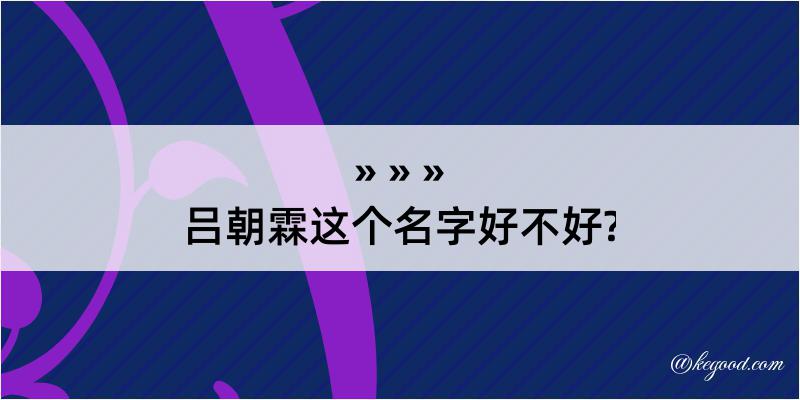 » » »
吕朝霖这个名字好不好?

@kegood.com